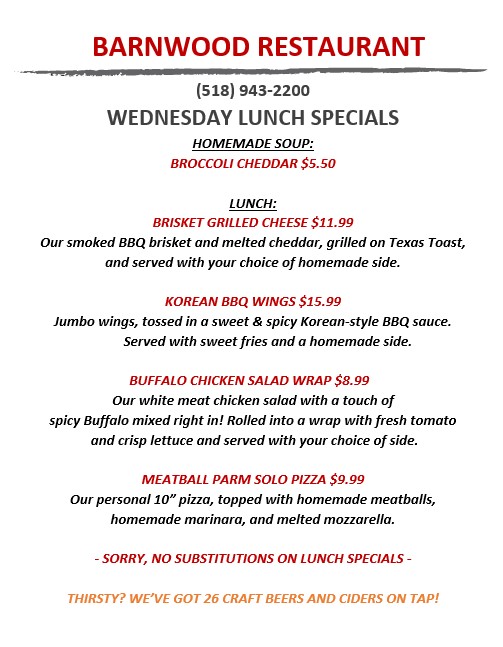 BARNWOOD RESTAURANT

(518) 943-2200

WEDNESDAY LUNCH SPECIALS

HOMEMADE SOUP:

BROCCOLI CHEDDAR $5.50

LUNCH:

BRISKET GRILLED CHEESE $11.99

Our smoked BBQ brisket and melted cheddar, grilled on Texas Toast, and served with your choice of homemade side.

KOREAN BBQ WINGS $15.99

Jumbo wings, tossed in a sweet & spicy Korean-style BBQ sauce. Served with sweet fries and a homemade side.

BUFFALO CHICKEN SALAD WRAP $8.99

Our white meat chicken salad with a touch of spicy Buffalo mixed right in! Rolled into a wrap with fresh tomato and crisp lettuce and served with your choice of side.

MEATBALL PARM SOLO PIZZA $9.99

Our personal 10" pizza, topped with homemade meatballs, homemade marinara, and melted mozzarella.

- SORRY, NO SUBSTITUTIONS ON LUNCH SPECIALS -

THIRSTY? WE'VE GOT 26 CRAFT BEERS AND CIDERS ON TAP!